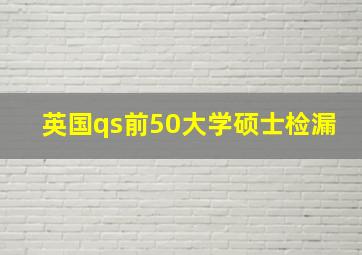 英国qs前50大学硕士检漏